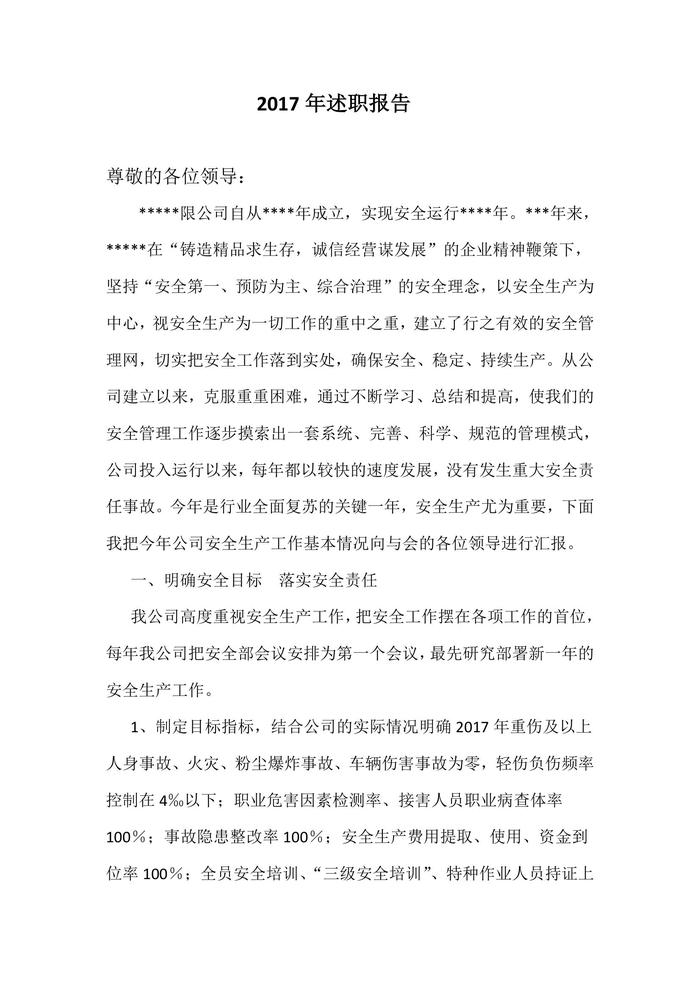 2017 年述职报告

尊敬的各位领导：

*****限公司自从****年成立，实现安全运行****年。***年来，*****在“铸造精品求生存，诚信经营谋发展”的企业精神鞭策下，坚持“安全第一、预防为主、综合治理”的安全理念，以安全生产为中心，视安全生产为一切工作的重中之重，建立了行之有效的安全管理网，切实把安全工作落到实处，确保安全、稳定、持续生产。从公司建立以来，克服重重困难，通过不断学习、总结和提高，使我们的安全管理工作逐步摸索出一套系统、完善、科学、规范的管理模式，公司投入运行以来，每年都以较快的速度发展，没有发生重大安全责任事故。今年是行业全面复苏的关键一年，安全生产尤为重要，下面我把今年公司安全生产工作基本情况向与会的各位领导进行汇报。

一、明确安全目标　落实安全责任

我公司高度重视安全生产工作，把安全工作摆在各项工作的首位，每年我公司把安全部会议安排为第一个会议，最先研究部署新一年的安全生产工作。

1、制定目标指标，结合公司的实际情况明确 2017 年重伤及以上人身事故、火灾、粉尘爆炸事故、车辆伤害事故为零，轻伤负伤频率控制在 4‰以下；职业危害因素检测率、接害人员职业病查体率 100%；事故隐患整改率 100%；安全生产费用提取、使用、资金到位率 100%；全员安全培训、“三级安全培训”、特种作业人员持证上